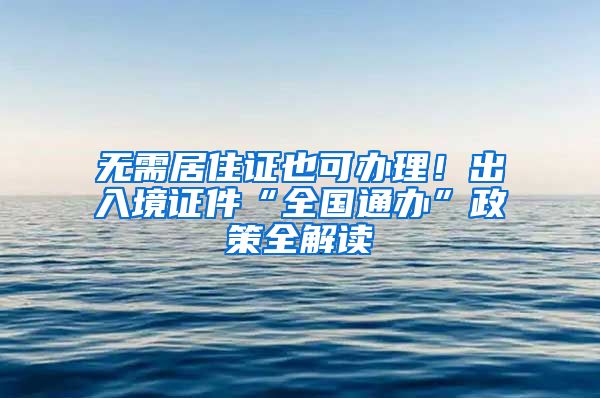 无需居住证也可办理！出入境证件“全国通办”政策全解读